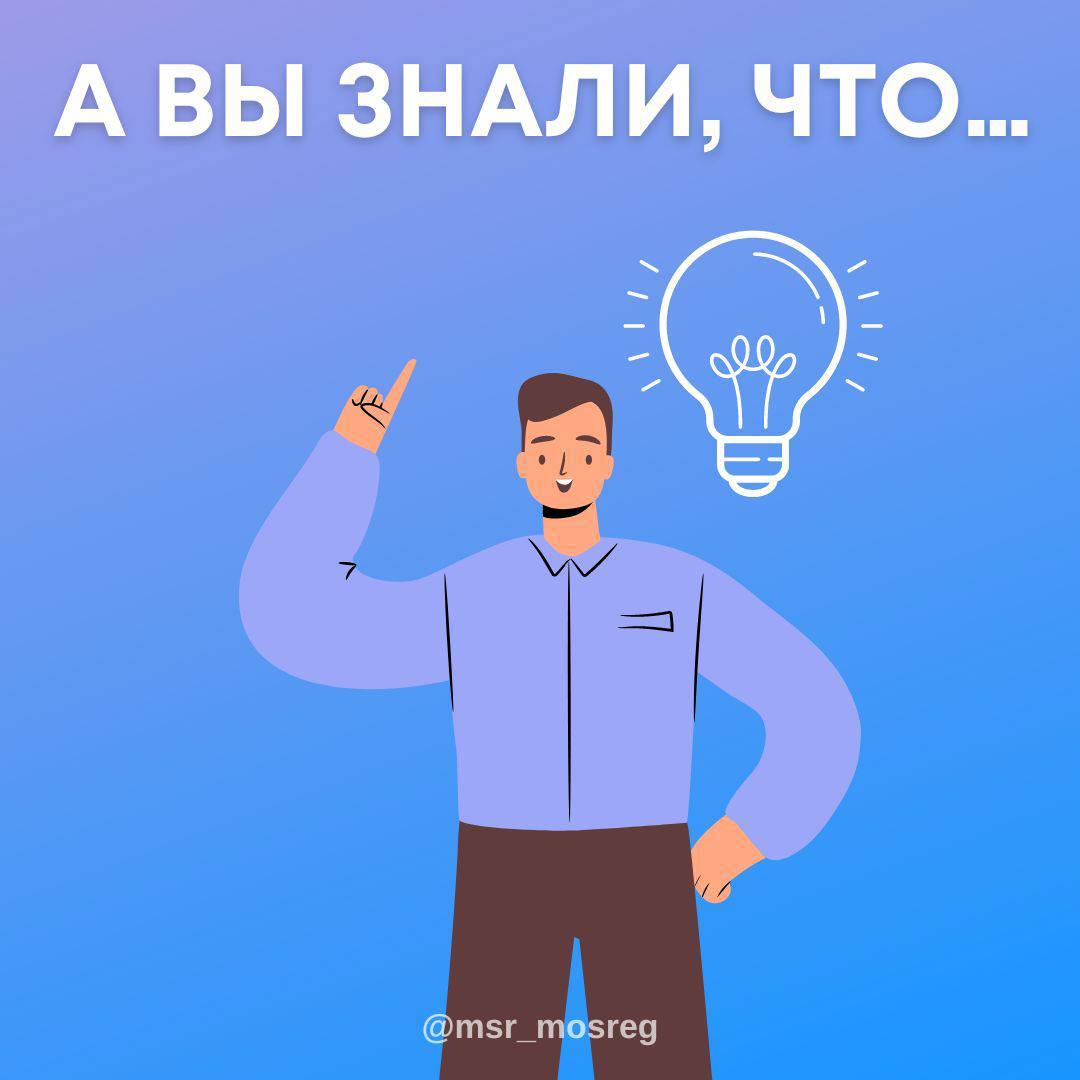 А ВЫ ЗНАЛИ, ЧТО...

@msr_mosreg